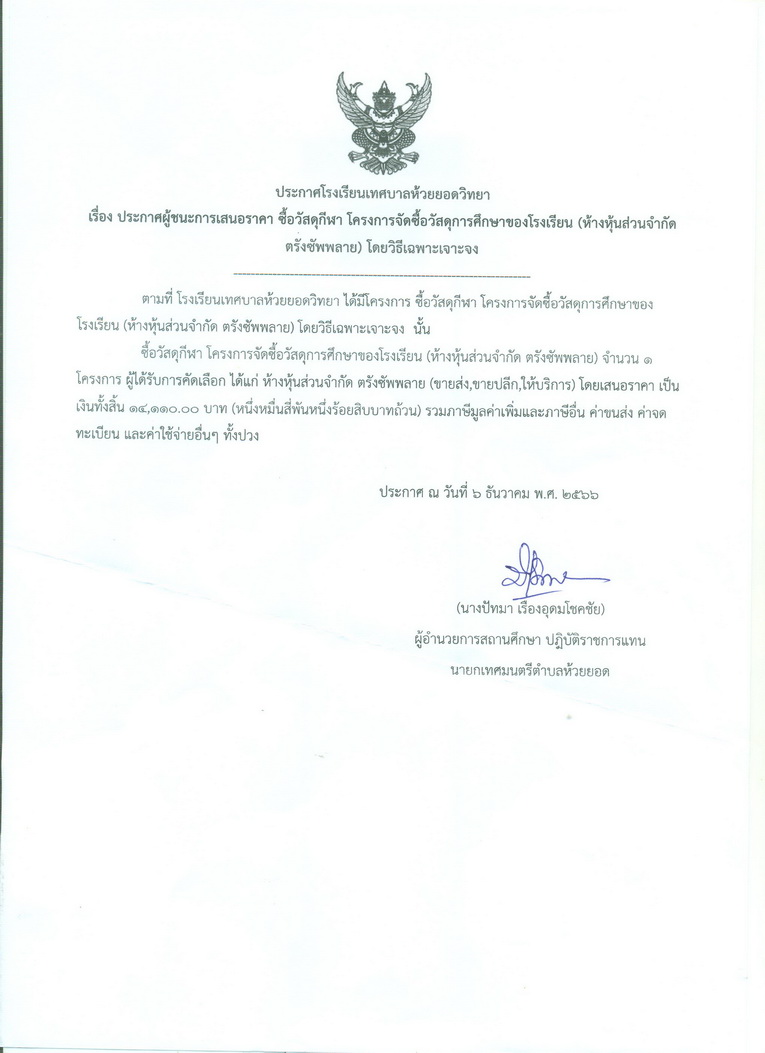 ประกาศโรงเรียนเทศบาลห้วยยอดวิทยา
เรื่อง ประกาศผู้ชนะการเสนอราคา ซื้อวัสดุกีฬา โครงการจัดซื้อวัสดุการศึกษาของโรงเรียน (ห้างหุ้นส่วนจำกัด ตรังซัพพลาย) โดยวิธีเฉพาะเจาะจง

ตามที่ โรงเรียนเทศบาลห้วยยอดวิทยา ได้มีโครงการ ซื้อวัสดุกีฬา โครงการจัดซื้อวัสดุการศึกษาของโรงเรียน (ห้างหุ้นส่วนจำกัด ตรังซัพพลาย) โดยวิธีเฉพาะเจาะจง นั้น

ซื้อวัสดุกีฬา โครงการจัดซื้อวัสดุการศึกษาของโรงเรียน (ห้างหุ้นส่วนจำกัด ตรังซัพพลาย) จำนวน ๑ โครงการ ผู้ได้รับการคัดเลือก ได้แก่ ห้างหุ้นส่วนจำกัด ตรังซัพพลาย (ขายส่ง,ขายปลีก,ให้บริการ) โดยเสนอราคา เป็นเงินทั้งสิ้น ๑๔,๑๑๐.๐๐ บาท (หนึ่งหมื่นสี่พันหนึ่งร้อยสิบบาทถ้วน) รวมภาษีมูลค่าเพิ่มและภาษีอื่น ค่าขนส่ง ค่าจดทะเบียน และค่าใช้จ่ายอื่นๆ ทั้งปวง

ประกาศ ณ วันที่ ๖ ธันวาคม พ.ศ. ๒๕๖๖

(นางปัทมา เรืองอุดมโชคชัย)
ผู้อำนวยการสถานศึกษา ปฏิบัติราชการแทน
นายกเทศมนตรีตำบลห้วยยอด